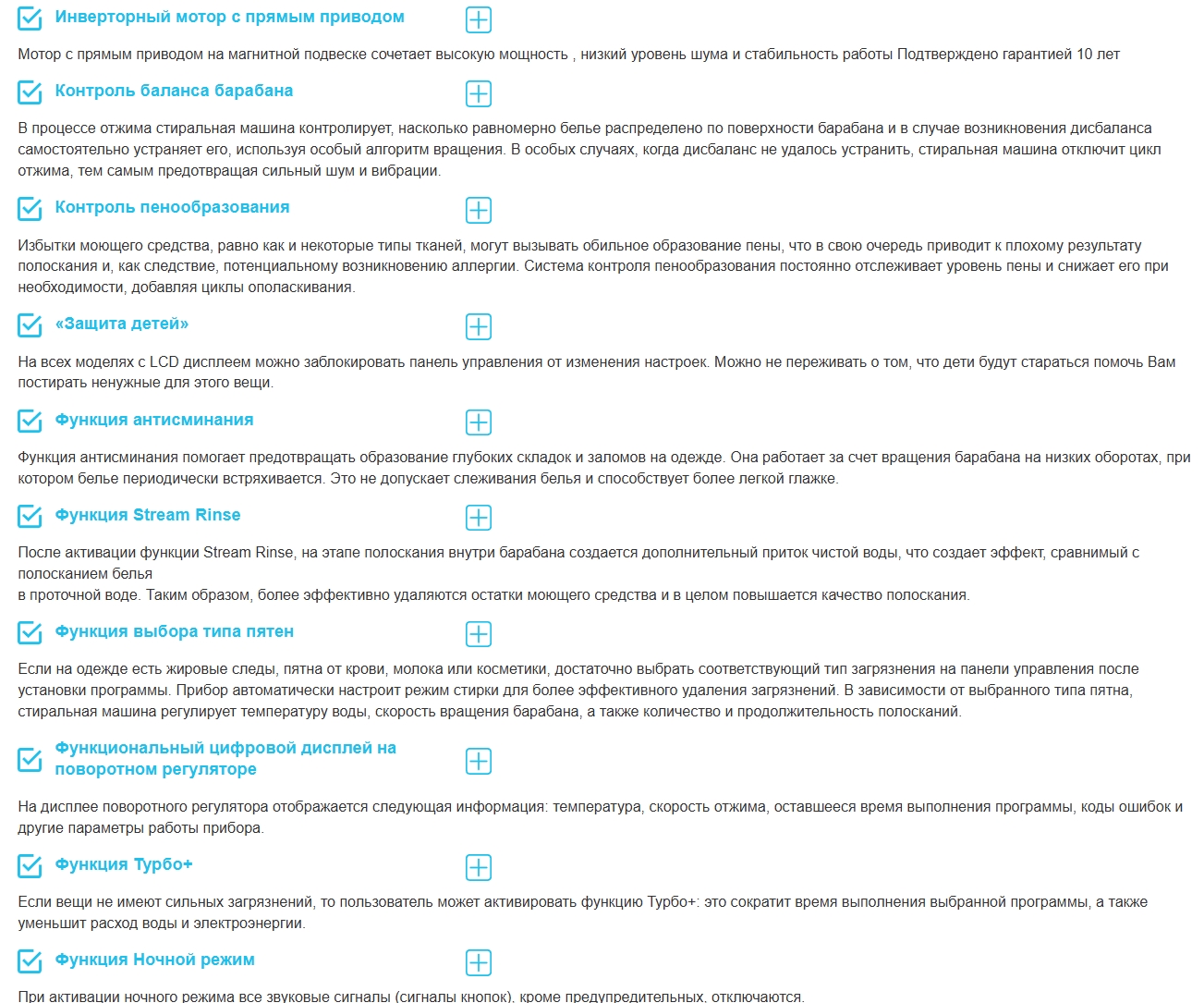 Инверторный мотор с прямым приводом

Мотор с прямым приводом на магнитной подвеске сочетает высокую мощность , низкий уровень шума и стабильность работы Подтверждено гарантией 10 лет

Контроль баланса барабана

В процессе отжима стиральная машина контролирует, насколько равномерно белье распределено по поверхности барабана и в случае возникновения дисбаланса самостоятельно устраняет его, используя особый алгоритм вращения. В особых случаях, когда дисбаланс не удалось устранить, стиральная машина отключит цикл отжима, тем самым предотвращая сильный шум и вибрации.

Контроль пенообразования

Избытки моющего средства, равно как и некоторые типы тканей, могут вызывать обильное образование пены, что в свою очередь приводит к плохому результату полоскания и, как следствие, потенциальному возникновению аллергии. Система контроля пенообразования постоянно отслеживает уровень пены и снижает его при необходимости, добавляя циклы ополаскивания.

«Защита детей»

На всех моделях с LCD дисплеем можно заблокировать панель управления от изменения настроек. Можно не переживать о том, что дети будут стараться помочь Вам постирать ненужные для этого вещи.

Функция антисминания

Функция антисминания помогает предотвращать образование глубоких складок и заломов на одежде. Она работает за счет вращения барабана на низких оборотах, при котором белье периодически встряхивается. Это не допускает слеживания белья и способствует более легкой глажке.

Функция Stream Rinse

После активации функции Stream Rinse, на этапе полоскания внутри барабана создается дополнительный приток чистой воды, что создает эффект, сравнимый с полосканием белья
в проточной воде. Таким образом, более эффективно удаляются остатки моющего средства и в целом повышается качество полоскания.

Функция выбора типа пятен

Если на одежде есть жировые следы, пятна от крови, молока или косметики, достаточно выбрать соответствующий тип загрязнения на панели управления после установки программы. Прибор автоматически настроит режим стирки для более эффективного удаления загрязнений. В зависимости от выбранного типа пятна, стиральная машина регулирует температуру воды, скорость вращения барабана, а также количество и продолжительность полосканий.

Функциональный цифровой дисплей на поворотном регуляторе

На дисплее поворотного регулятора отображается следующая информация: температура, скорость отжима, оставшееся время выполнения программы, коды ошибок и другие параметры работы прибора.

Функция Турбо+

Если вещи не имеют сильных загрязнений, то пользователь может активировать функцию Турбо+: это сократит время выполнения выбранной программы, а также уменьшит расход воды и электроэнергии.

Функция Ночной режим

При активации ночного режима все звуковые сигналы (сигналы кнопок), кроме предупредительных, отключаются.